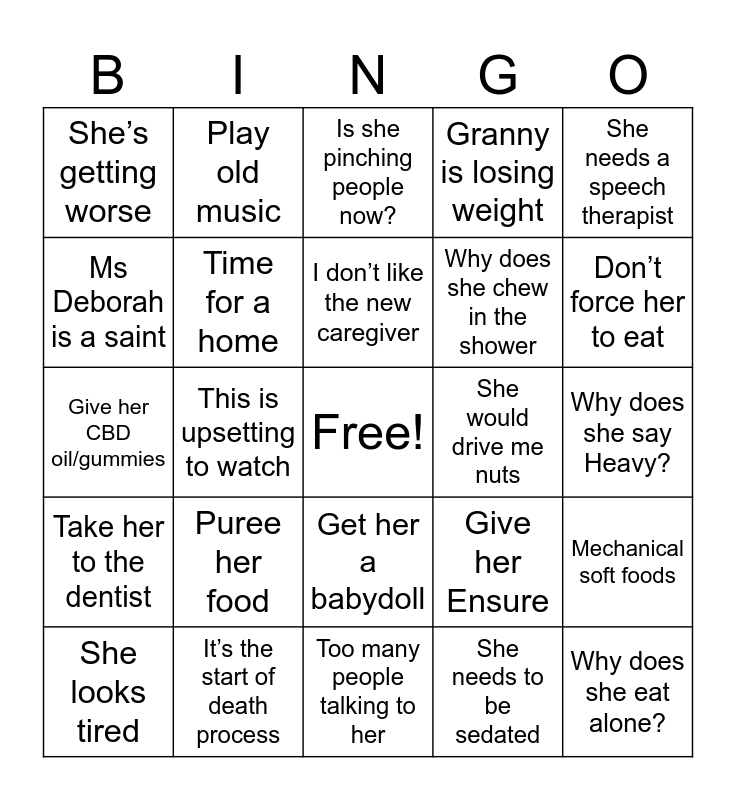 | B | I | N | G | O |
|---|---|---|---|---|
| She's getting worse | Play old music | Is she pinching people now? | Granny is losing weight | She needs a speech therapist |
| Ms Deborah is a saint | Time for a home | I don't like the new caregiver | Why does she chew in the shower | Don't force her to eat |
| Give her CBD oil/gummies | This is upsetting to watch | Free! | She would drive me nuts | Why does she say Heavy? |
| Take her to the dentist | Puree her food | Get her a babydoll | Give her Ensure | Mechanical soft foods |
| She looks tired | It's the start of death process | Too many people talking to her | She needs to be sedated | Why does she eat alone? |